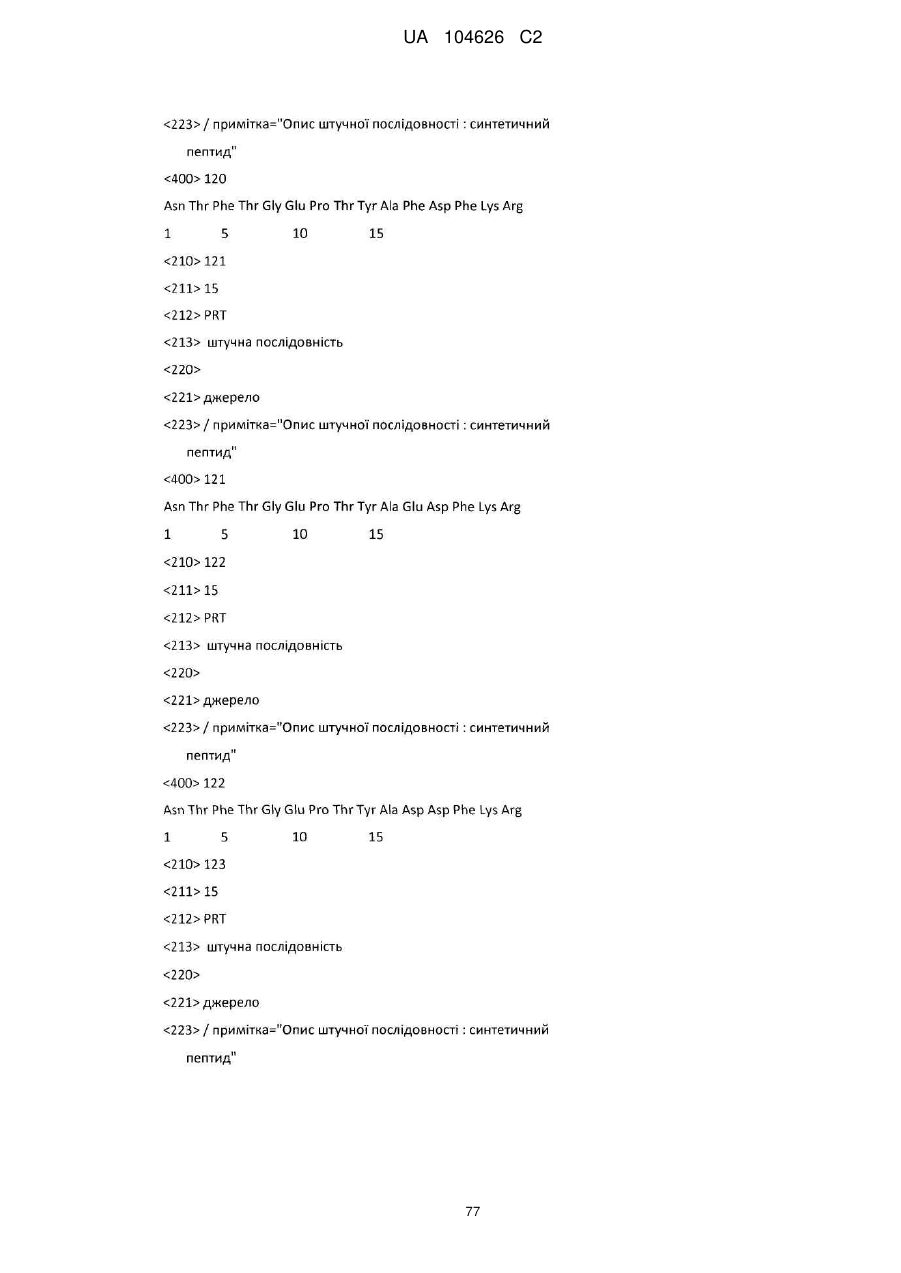 UA 104626 C2

<223> / примітка="Опис штучної послідовності : синтетичний пептид"

<400> 120

Asn Thr Phe Thr Gly Glu Pro Thr Tyr Ala Phe Asp Phe Lys Arg

1 5 10 15

<210> 121

<211> 15

<212> PRT

<213> штучна послідовність

<220>

<221> джерело

<223> / примітка="Опис штучної послідовності : синтетичний пептид"

<400> 121

Asn Thr Phe Thr Gly Glu Pro Thr Tyr Ala Glu Asp Phe Lys Arg

1 5 10 15

<210> 122

<211> 15

<212> PRT

<213> штучна послідовність

<220>

<221> джерело

<223> / примітка="Опис штучної послідовності : синтетичний пептид"

<400> 122

Asn Thr Phe Thr Gly Glu Pro Thr Tyr Ala Asp Asp Phe Lys Arg

1 5 10 15

<210> 123

<211> 15

<212> PRT

<213> штучна послідовність

<220>

<221> джерело

<223> / примітка="Опис штучної послідовності : синтетичний пептид"

77